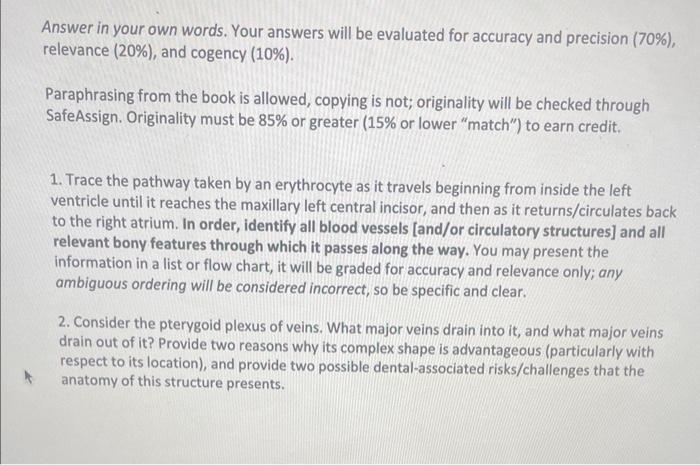 Answer in your own words. Your answers will be evaluated for accuracy and precision (70%), relevance (20%), and cogency (10%).

Paraphrasing from the book is allowed, copying is not; originality will be checked through SafeAssign. Originality must be 85% or greater (15% or lower "match") to earn credit.

1. Trace the pathway taken by an erythrocyte as it travels beginning from inside the left ventricle until it reaches the maxillary left central incisor, and then as it returns/circulates back to the right atrium. In order, identify all blood vessels [and/or circulatory structures] and all relevant bony features through which it passes along the way. You may present the information in a list or flow chart, it will be graded for accuracy and relevance only; any ambiguous ordering will be considered incorrect, so be specific and clear.

2. Consider the pterygoid plexus of veins. What major veins drain into it, and what major veins drain out of it? Provide two reasons why its complex shape is advantageous (particularly with respect to its location), and provide two possible dental-associated risks/challenges that the anatomy of this structure presents.